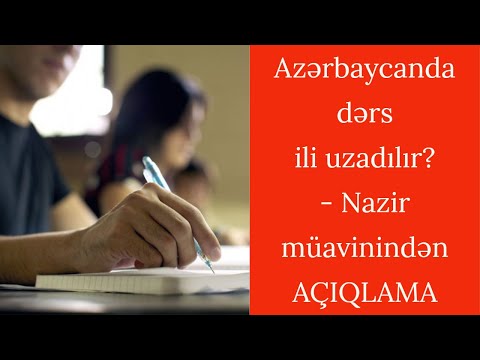 Azərbaycanda dərs ili uzadılır? - Nazir müavinindən AÇIQLAMA